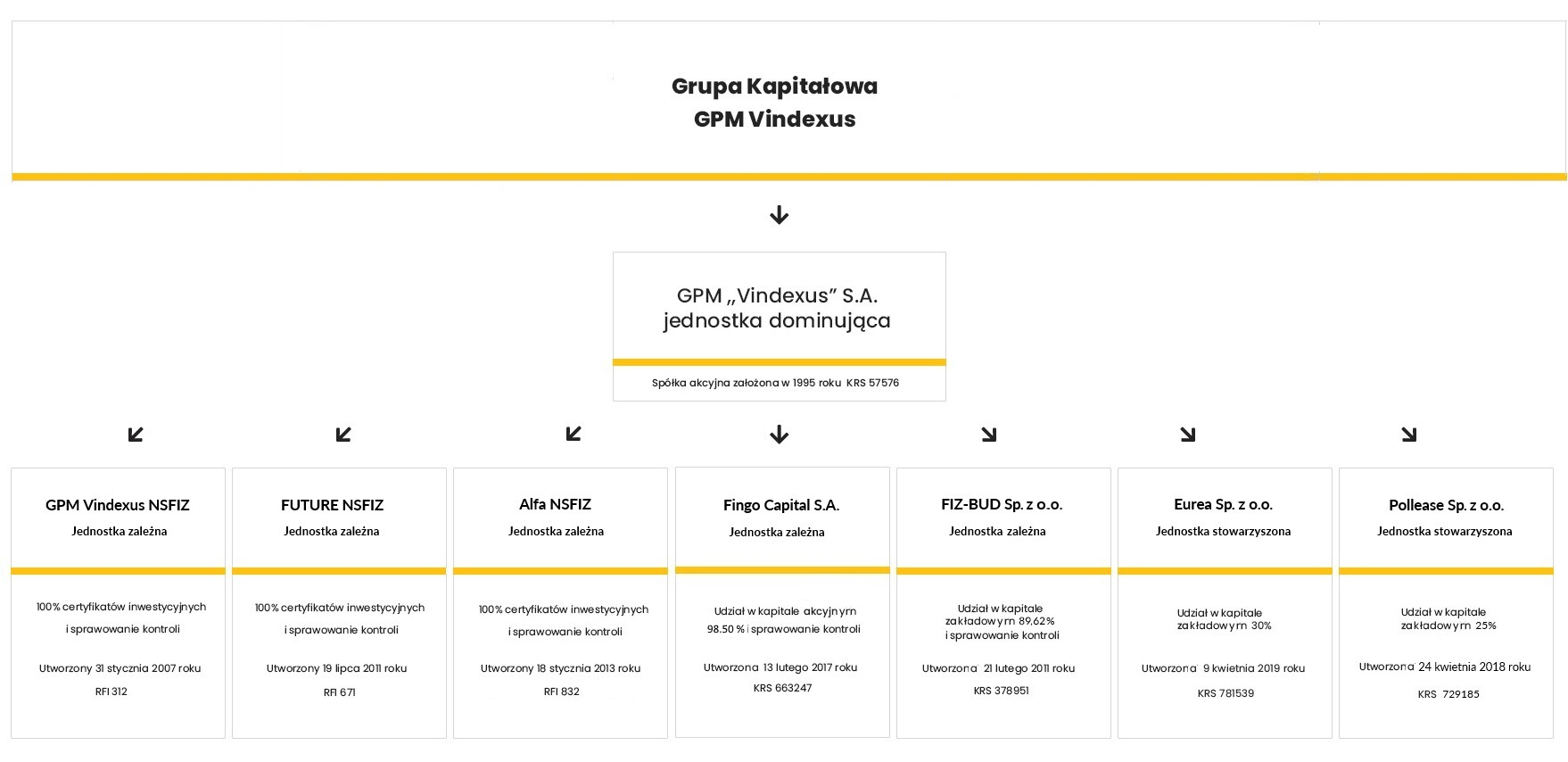 Grupa Kapitałowa
GPM Vindexus

GPM „Vindexus” S.A.
jednostka dominująca

Spółka akcyjna założona w 1995 roku KRS 57576

GPM Vindexus NSFIZ
Jednostka zależna

100% certyfikatów inwestycyjnych i sprawowanie kontroli

Utworzony 31 stycznia 2007 roku

RFI 312

FUTURE NSFIZ
Jednostka zależna

100% certyfikatów inwestycyjnych i sprawowanie kontroli

Utworzony 19 lipca 2011 roku

RFI 671

Alfa NSFIZ
Jednostka zależna

100% certyfikatów inwestycyjnych i sprawowanie kontroli

Utworzony 18 stycznia 2013 roku

RFI 832

Fingo Capital S.A.
Jednostka zależna

Udział w kapitale akcyjnym 98.50 % i sprawowanie kontroli

Utworzona 13 lutego 2017 roku

KRS 663247

FIZ-BUD Sp. z o.o.
Jednostka zależna

Udział w kapitale zakładowym 89,62% i sprawowanie kontroli

Utworzona 21 lutego 2011 roku

KRS 378951

Eurea Sp. z o.o.
Jednostka stowarzyszona

Udział w kapitale zakładowym 30%

Utworzona 9 kwietnia 2019 roku

KRS 781539

Pollease Sp. z o.o.
Jednostka stowarzyszona

Udział w kapitale zakładowym 25%

Utworzona 24 kwietnia 2018 roku

KRS 729185